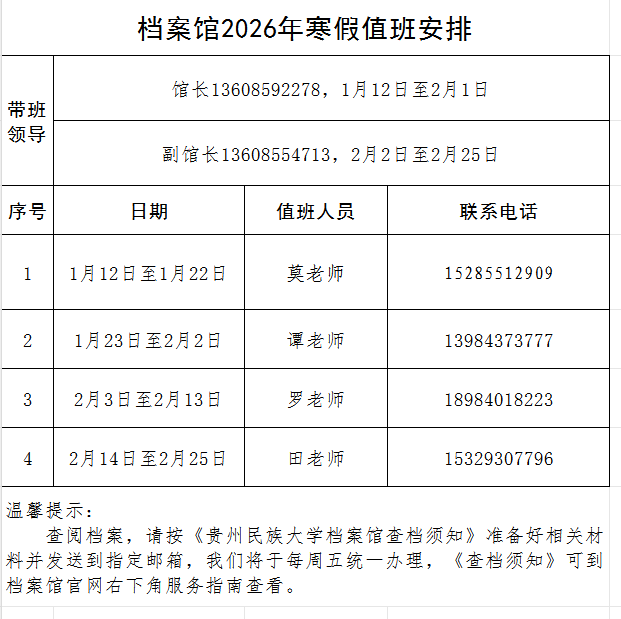 档案馆2026年寒假值班安排

| 带班领导 | 馆长13608592278，1月12日至2月1日 | | |
|---|---|---|---|
| | 副馆长13608554713，2月2日至2月25日 | | |
| 序号 | 日期 | 值班人员 | 联系电话 |
| 1 | 1月12日至1月22日 | 莫老师 | 15285512909 |
| 2 | 1月23日至2月2日 | 谭老师 | 13984373777 |
| 3 | 2月3日至2月13日 | 罗老师 | 18984018223 |
| 4 | 2月14日至2月25日 | 田老师 | 15329307796 |

温馨提示：

查阅档案，请按《贵州民族大学档案馆查档须知》准备好相关材料并发送到指定邮箱，我们将于每周五统一办理，《查档须知》可到档案馆官网右下角服务指南查看。